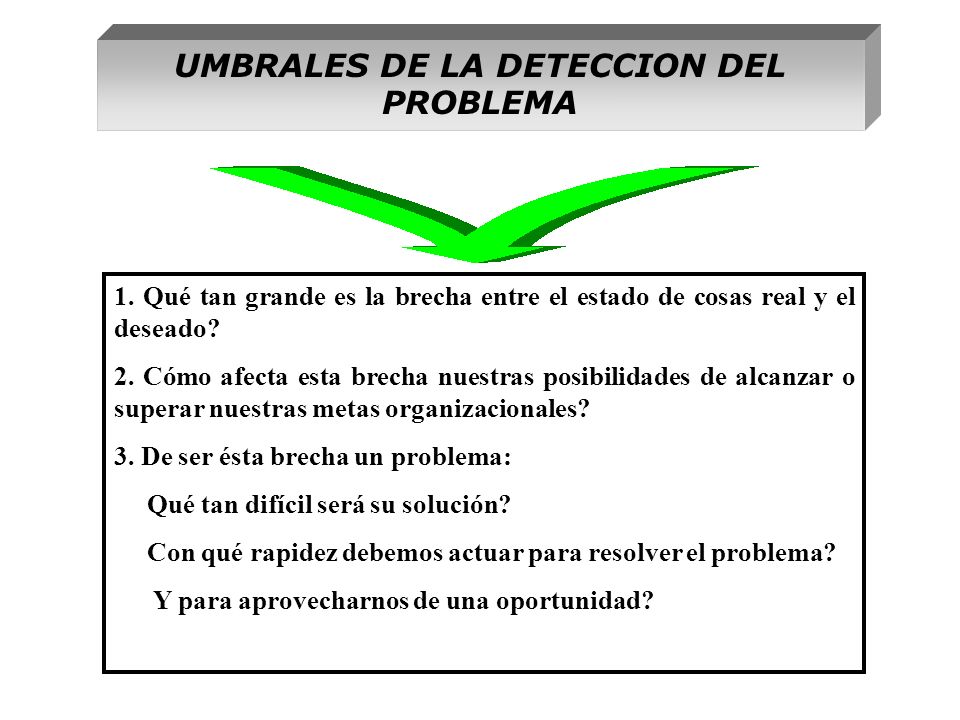 UMBRALES DE LA DETECCION DEL PROBLEMA

1. Qué tan grande es la brecha entre el estado de cosas real y el deseado?

2. Cómo afecta esta brecha nuestras posibilidades de alcanzar o superar nuestras metas organizacionales?

3. De ser ésta brecha un problema:

Qué tan difícil será su solución?

Con qué rapidez debemos actuar para resolver el problema?

Y para aprovecharnos de una oportunidad?